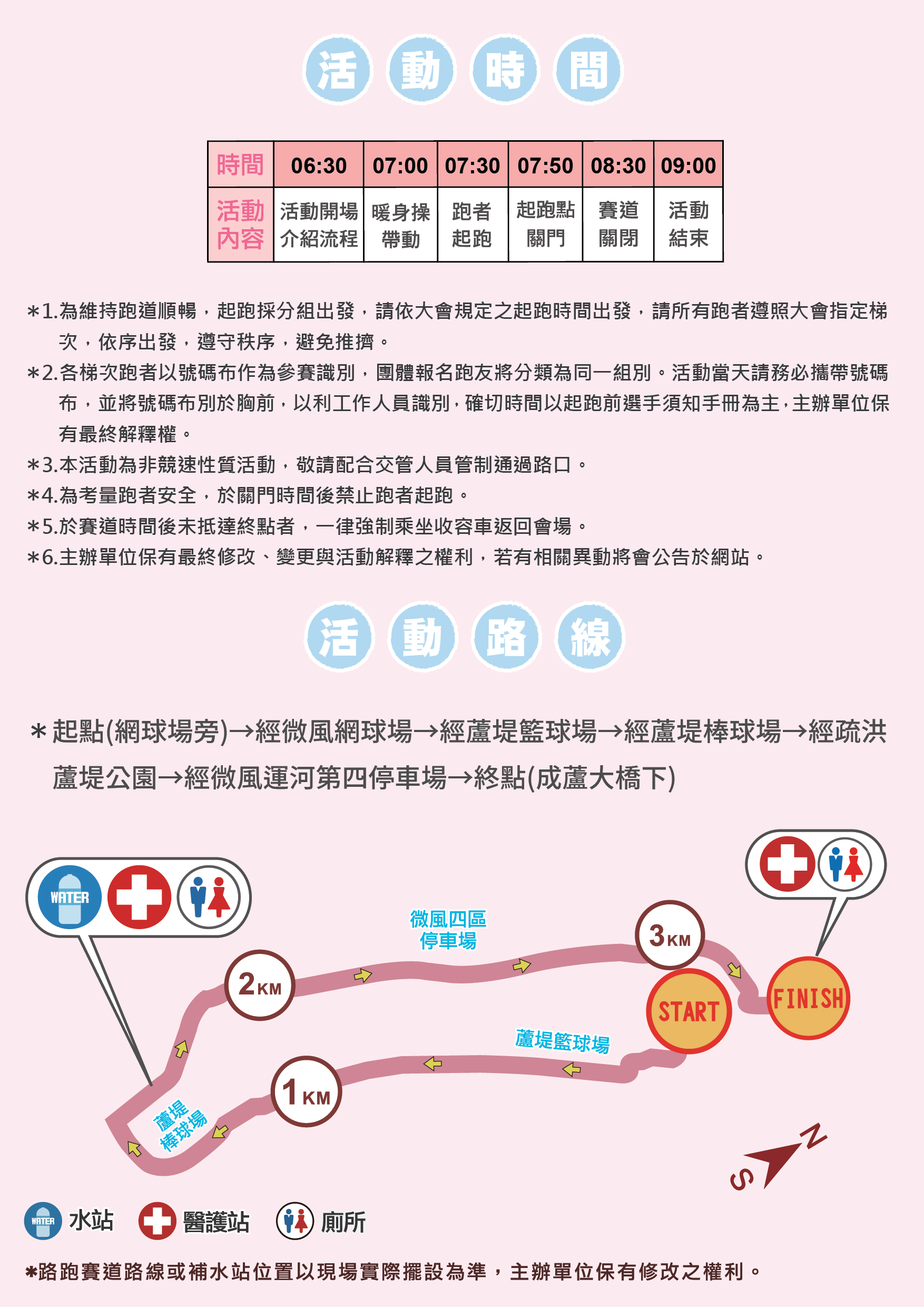 活動時間

| 時間 | 06:30 | 07:00 | 07:30 | 07:50 | 08:30 | 09:00 |
|---|---|---|---|---|---|---|
| 活動內容 | 活動開場介紹流程 | 暖身操帶動 | 跑者起跑 | 起跑點關門 | 賽道關閉 | 活動結束 |

＊1.為維持跑道順暢，起跑採分組出發，請依大會規定之起跑時間出發，請所有跑者遵照大會指定梯次，依序出發，遵守秩序，避免推擠。
＊2.各梯次跑者以號碼布作為參賽識別，團體報名跑友將分類為同一組別。活動當天請務必攜帶號碼布，並將號碼布別於胸前，以利工作人員識別，確切時間以起跑前選手須知手冊為主，主辦單位保有最終解釋權。
＊3.本活動為非競速性質活動，敬請配合交管人員管制通過路口。
＊4.為考量跑者安全，於關門時間後禁止跑者起跑。
＊5.於賽道時間後未抵達終點者，一律強制乘坐收容車返回會場。
＊6.主辦單位保有最終修改、變更與活動解釋之權利，若有相關異動將會公告於網站。

活動路線

＊起點(網球場旁)→經微風網球場→經蘆堤籃球場→經蘆堤棒球場→經疏洪蘆堤公園→經微風運河第四停車場→終點(成蘆大橋下)

WATER
微風四區停車場
3KM
2KM
START
FINISH
蘆堤籃球場
1KM
蘆堤棒球場
S N

WATER 水站 醫護站 廁所

＊路跑賽道路線或補水站位置以現場實際擺設為準，主辦單位保有修改之權利。